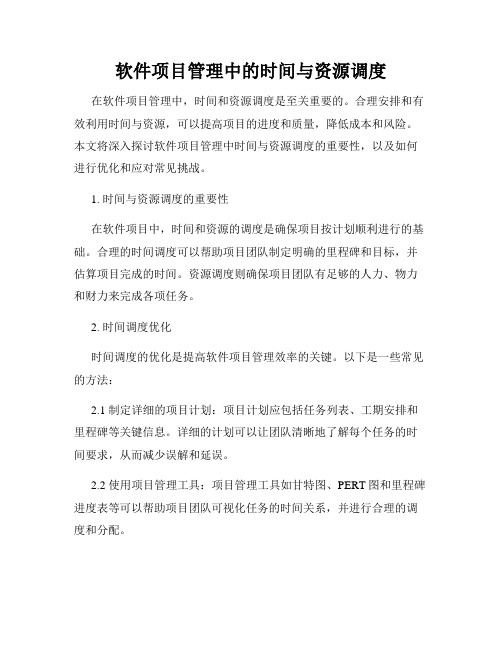 软件项目管理中的时间与资源调度

在软件项目管理中，时间和资源调度是至关重要的。合理安排和有效利用时间与资源，可以提高项目的进度和质量，降低成本和风险。本文将深入探讨软件项目管理中时间与资源调度的重要性，以及如何进行优化和应对常见挑战。

1. 时间与资源调度的重要性

在软件项目中，时间和资源的调度是确保项目按计划顺利进行的基础。合理的时间调度可以帮助项目团队制定明确的里程碑和目标，并估算项目完成的时间。资源调度则确保项目团队有足够的人力、物力和财力来完成各项任务。

2. 时间调度优化

时间调度的优化是提高软件项目管理效率的关键。以下是一些常见的方法：

2.1 制定详细的项目计划：项目计划应包括任务列表、工期安排和里程碑等关键信息。详细的计划可以让团队清晰地了解每个任务的时间要求，从而减少误解和延误。

2.2 使用项目管理工具：项目管理工具如甘特图、PERT图和里程碑进度表等可以帮助项目团队可视化任务的时间关系，并进行合理的调度和分配。